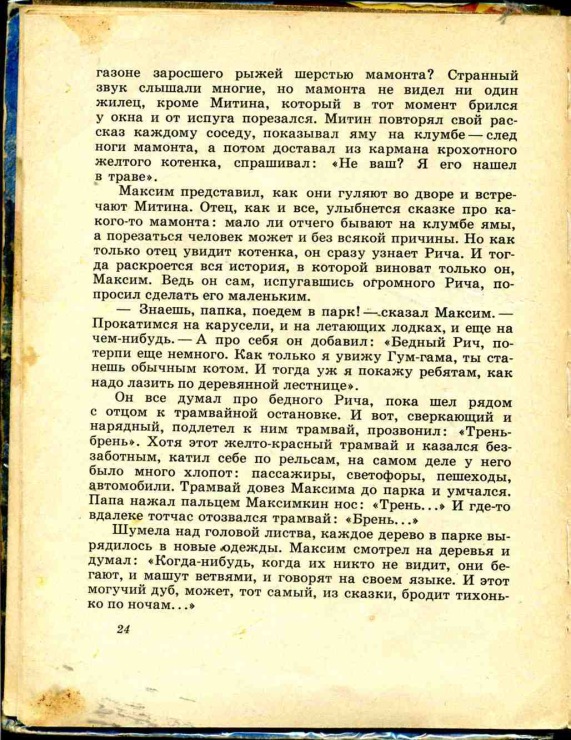 газоне заросшего рыжей шерстью мамонта? Странный звук слышали многие, но мамонта не видел ни один жилец, кроме Митина, который в тот момент брился у окна и от испуга порезался. Митин повторял свой рассказ каждому соседу, показывал яму на клумбе — след ноги мамонта, а потом доставал из кармана крохотного желтого котенка, спрашивал: «Не ваш? Я его нашел в траве».

Максим представил, как они гуляют во дворе и встречают Митина. Отец, как и все, улыбнется сказке про какого-то мамонта: мало ли отчего бывают на клумбе ямы, а порезаться человек может и без всякой причины. Но как только отец увидит котенка, он сразу узнает Рича. И тогда раскроется вся история, в которой виноват только он, Максим. Ведь он сам, испугавшись огромного Рича, попросил сделать его маленьким.

— Знаешь, папка, поедем в парк! — сказал Максим. — Прокатимся на карусели, и на летающих лодках, и еще на чем-нибудь. — А про себя он добавил: «Бедный Рич, потерпи еще немного. Как только я увижу Гум-гама, ты станешь обычным котом. И тогда уж я покажу ребятам, как надо лазить по деревянной лестнице».

Он все думал про бедного Рича, пока шел рядом с отцом к трамвайной остановке. И вот, сверкающий и нарядный, подлетел к ним трамвай, прозвонил: «Трень-брень». Хотя этот желто-красный трамвай и казался беззаботным, катил себе по рельсам, на самом деле у него было много хлопот: пассажиры, светофоры, пешеходы, автомобили. Трамвай довез Максима до парка и умчался. Папа нажал пальцем Максимкин нос: «Трень...» И где-то вдалеке тотчас отозвался трамвай: «Брень...»

Шумела над головой листва, каждое дерево в парке вырядилось в новые одежды. Максим смотрел на деревья и думал: «Когда-нибудь, когда их никто не видит, они бегают, и машут ветвями, и говорят на своем языке. И этот могучий дуб, может, тот самый, из сказки, бродит тихонько по ночам...»

24